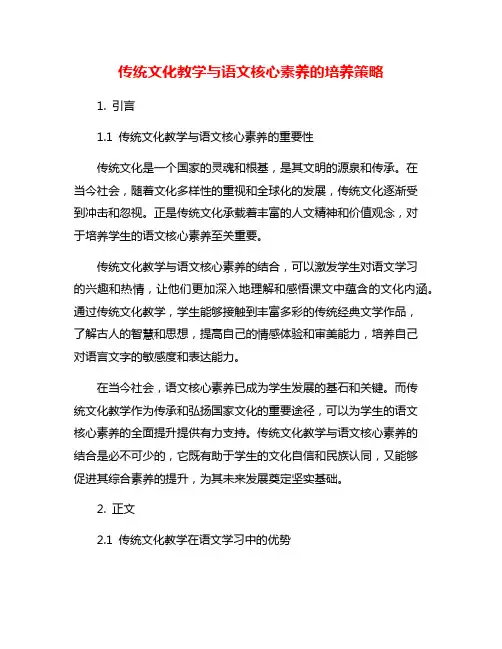 传统文化教学与语文核心素养的培养策略

1. 引言

1.1 传统文化教学与语文核心素养的重要性

传统文化是一个国家的灵魂和根基，是其文明的源泉和传承。在当今社会，随着文化多样性的重视和全球化的发展，传统文化逐渐受到冲击和忽视。正是传统文化承载着丰富的人文精神和价值观念，对于培养学生的语文核心素养至关重要。

传统文化教学与语文核心素养的结合，可以激发学生对语文学习的兴趣和热情，让他们更加深入地理解和感悟课文中蕴含的文化内涵。通过传统文化教学，学生能够接触到丰富多彩的传统经典文学作品，了解古人的智慧和思想，提高自己的情感体验和审美能力，培养自己对语言文字的敏感度和表达能力。

在当今社会，语文核心素养已成为学生发展的基石和关键。而传统文化教学作为传承和弘扬国家文化的重要途径，可以为学生的语文核心素养的全面提升提供有力支持。传统文化教学与语文核心素养的结合是必不可少的，它既有助于学生的文化自信和民族认同，又能够促进其综合素养的提升，为其未来发展奠定坚实基础。

2. 正文

2.1 传统文化教学在语文学习中的优势